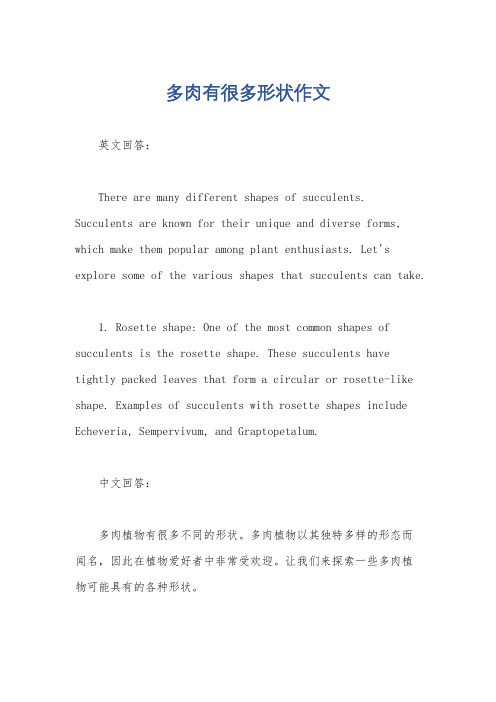 多肉有很多形状作文

英文回答：

There are many different shapes of succulents. Succulents are known for their unique and diverse forms, which make them popular among plant enthusiasts. Let's explore some of the various shapes that succulents can take.

1. Rosette shape: One of the most common shapes of succulents is the rosette shape. These succulents have tightly packed leaves that form a circular or rosette-like shape. Examples of succulents with rosette shapes include Echeveria, Sempervivum, and Graptopetalum.

中文回答：

多肉植物有很多不同的形状。多肉植物以其独特多样的形态而闻名，因此在植物爱好者中非常受欢迎。让我们来探索一些多肉植物可能具有的各种形状。